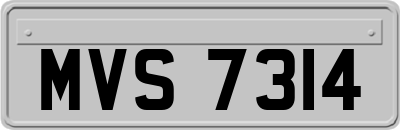 MVS 7314